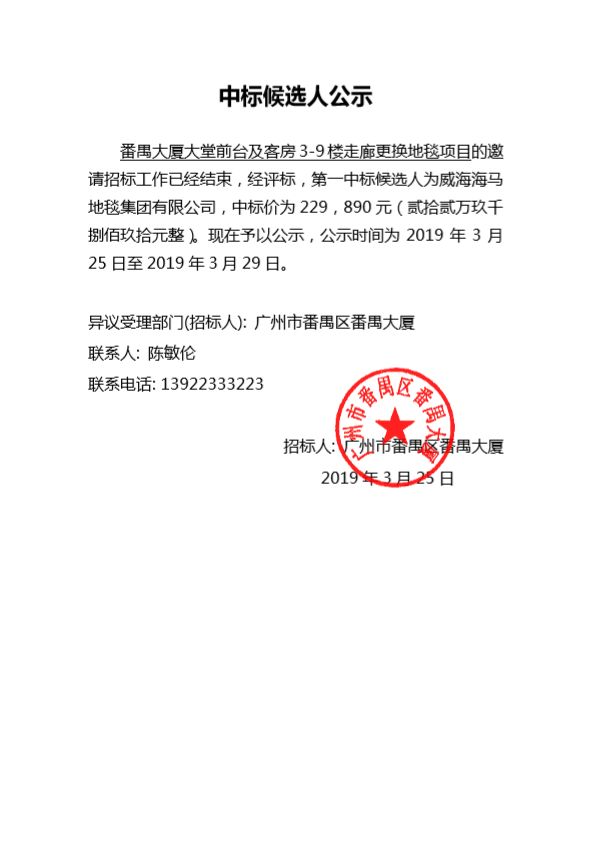 中标候选人公示

番禺大厦大堂前台及客房 3-9 楼走廊更换地毯项目的邀请招标工作已经结束，经评标，第一中标候选人为威海海马地毯集团有限公司，中标价为 229，890 元（贰拾贰万玖千捌佰玖拾元整）。现在予以公示，公示时间为 2019 年 3 月 25 日至 2019 年 3 月 29 日。

异议受理部门(招标人): 广州市番禺区番禺大厦
联系人: 陈敏伦
联系电话: 13922333223

广州市番禺区番禺大厦

招标人: 广州市番禺区番禺大厦
2019 年 3 月 25 日